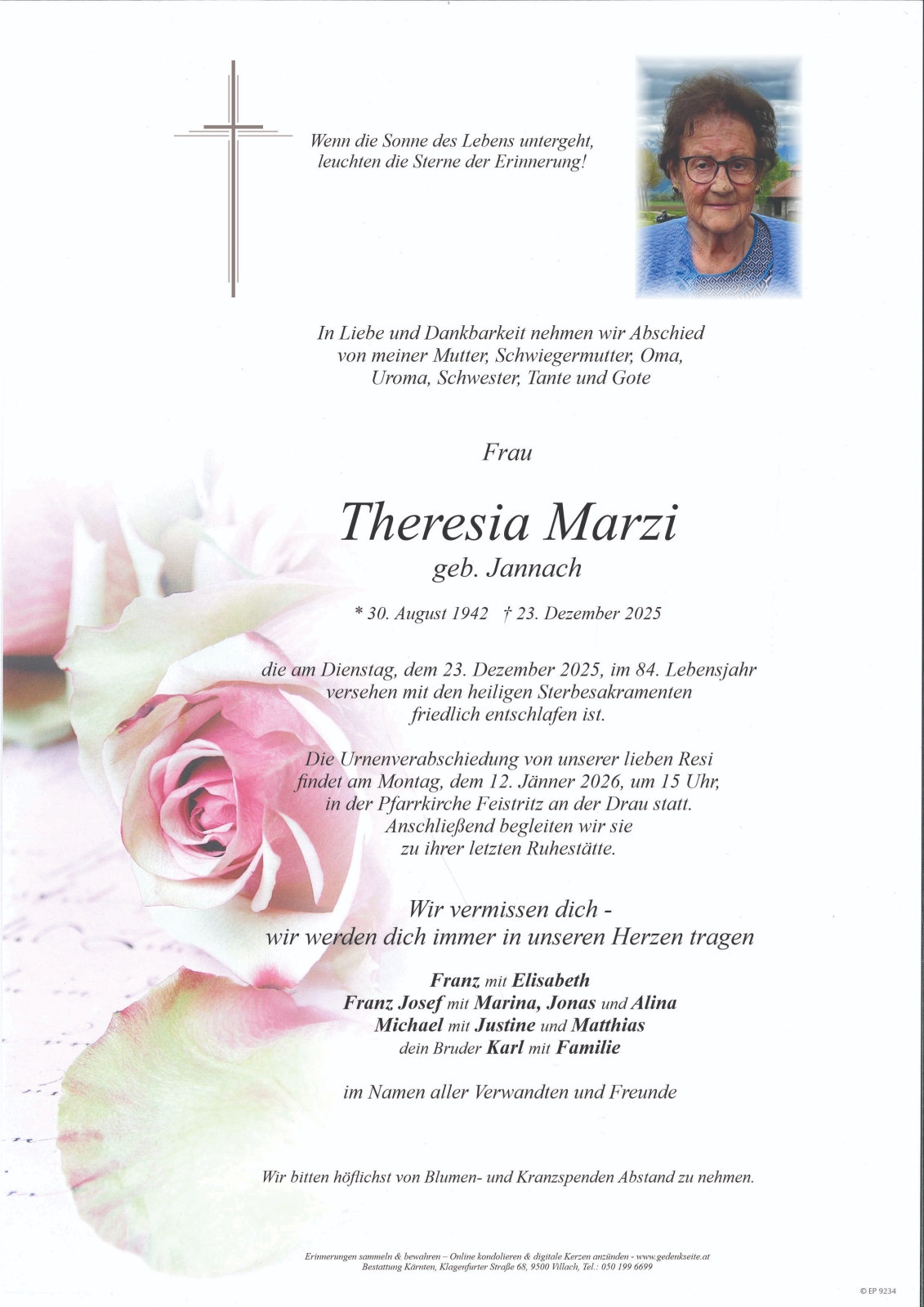 Wenn die Sonne des Lebens untergeht, leuchten die Sterne der Erinnerung!

In Liebe und Dankbarkeit nehmen wir Abschied von meiner Mutter, Schwiegermutter, Oma, Uroma, Schwester, Tante und Gote

Frau

Theresia Marzi
geb. Jannach

* 30. August 1942 † 23. Dezember 2025

die am Dienstag, dem 23. Dezember 2025, im 84. Lebensjahr versehen mit den heiligen Sterbesakramenten friedlich entschlafen ist.

Die Urnenverabschiedung von unserer lieben Resi findet am Montag, dem 12. Jänner 2026, um 15 Uhr, in der Pfarrkirche Feistritz an der Drau statt. Anschließend begleiten wir sie zu ihrer letzten Ruhestätte.

Wir vermissen dich -
wir werden dich immer in unseren Herzen tragen

Franz mit Elisabeth
Franz Josef mit Marina, Jonas und Alina
Michael mit Justine und Matthias
dein Bruder Karl mit Familie

im Namen aller Verwandten und Freunde

Wir bitten höflichst von Blumen- und Kranzspenden Abstand zu nehmen.

Erinnerungen sammeln & bewahren – Online kondolieren & digitale Kerzen anzünden - www.gedenkseite.at
Bestattung Kärnten, Klagenfurter Straße 68, 9500 Villach, Tel.: 050 199 6699

© EP 9234